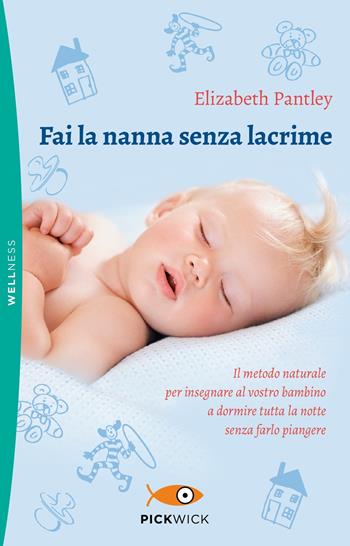 WELLNESS

Elizabeth Pantley

Fai la nanna senza lacrime

Il metodo naturale per insegnare al vostro bambino a dormire tutta la notte senza farlo piangere

PICKWICK